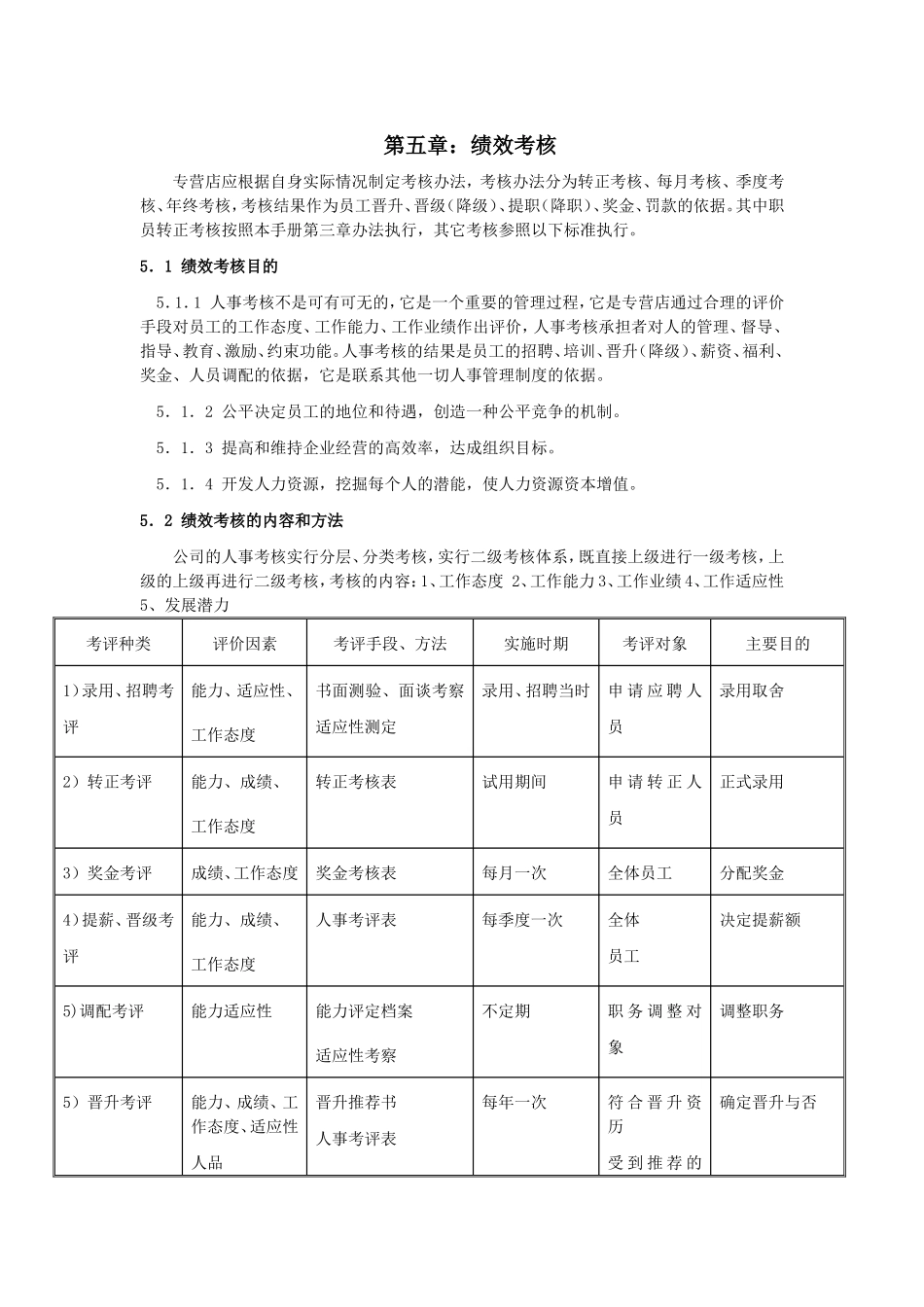 第五章：绩效考核

专营店应根据自身实际情况制定考核办法，考核办法分为转正考核、每月考核、季度考核、年终考核，考核结果作为员工晋升、晋级（降级）、提职（降职）、奖金、罚款的依据。其中职员转正考核按照本手册第三章办法执行，其它考核参照以下标准执行。

5．1 绩效考核目的

5.1.1 人事考核不是可有可无的，它是一个重要的管理过程，它是专营店通过合理的评价手段对员工的工作态度、工作能力、工作业绩作出评价，人事考核承担者对人的管理、督导、指导、教育、激励、约束功能。人事考核的结果是员工的招聘、培训、晋升（降级）、薪资、福利、奖金、人员调配的依据，它是联系其他一切人事管理制度的依据。

5．1．2 公平决定员工的地位和待遇，创造一种公平竞争的机制。

5．1．3 提高和维持企业经营的高效率，达成组织目标。

5．1．4 开发人力资源，挖掘每个人的潜能，使人力资源资本增值。

5．2 绩效考核的内容和方法

公司的人事考核实行分层、分类考核，实行二级考核体系，既直接上级进行一级考核，上级的上级再进行二级考核，考核的内容：1、工作态度 2、工作能力 3、工作业绩 4、工作适应性 5、发展潜力

| 考评种类 | 评价因素 | 考评手段、方法 | 实施时期 | 考评对象 | 主要目的 |
|---|---|---|---|---|---|
| 1）录用、招聘考评 | 能力、适应性、工作态度 | 书面测验、面谈考察 适应性测定 | 录用、招聘当时 | 申请应聘人员 | 录用取舍 |
| 2）转正考评 | 能力、成绩、工作态度 | 转正考核表 | 试用期间 | 申请转正人员 | 正式录用 |
| 3）奖金考评 | 成绩、工作态度 | 奖金考核表 | 每月一次 | 全体员工 | 分配奖金 |
| 4）提薪、晋级考评 | 能力、成绩、工作态度 | 人事考评表 | 每季度一次 | 全体员工 | 决定提薪额 |
| 5）调配考评 | 能力适应性 | 能力评定档案 适应性考察 | 不定期 | 职务调整对象 | 调整职务 |
| 5）晋升考评 | 能力、成绩、工作态度、适应性 人品 | 晋升推荐书 人事考评表 | 每年一次 | 符合晋升资历 受到推荐的 | 确定晋升与否 |